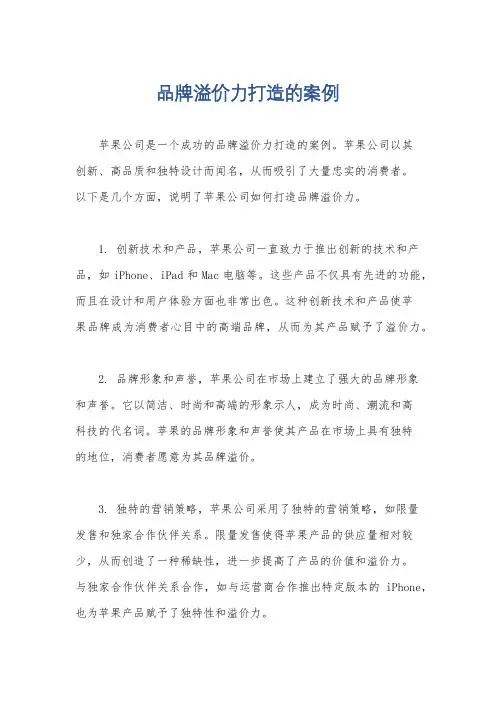 品牌溢价力打造的案例

苹果公司是一个成功的品牌溢价力打造的案例。苹果公司以其创新、高品质和独特设计而闻名，从而吸引了大量忠实的消费者。以下是几个方面，说明了苹果公司如何打造品牌溢价力。

1. 创新技术和产品，苹果公司一直致力于推出创新的技术和产品，如 iPhone、iPad 和 Mac 电脑等。这些产品不仅具有先进的功能，而且在设计和用户体验方面也非常出色。这种创新技术和产品使苹果品牌成为消费者心目中的高端品牌，从而为其产品赋予了溢价力。

2. 品牌形象和声誉，苹果公司在市场上建立了强大的品牌形象和声誉。它以简洁、时尚和高端的形象示人，成为时尚、潮流和高科技的代名词。苹果的品牌形象和声誉使其产品在市场上具有独特的地位，消费者愿意为其品牌溢价。

3. 独特的营销策略，苹果公司采用了独特的营销策略，如限量发售和独家合作伙伴关系。限量发售使得苹果产品的供应量相对较少，从而创造了一种稀缺性，进一步提高了产品的价值和溢价力。与独家合作伙伴关系合作，如与运营商合作推出特定版本的 iPhone，也为苹果产品赋予了独特性和溢价力。